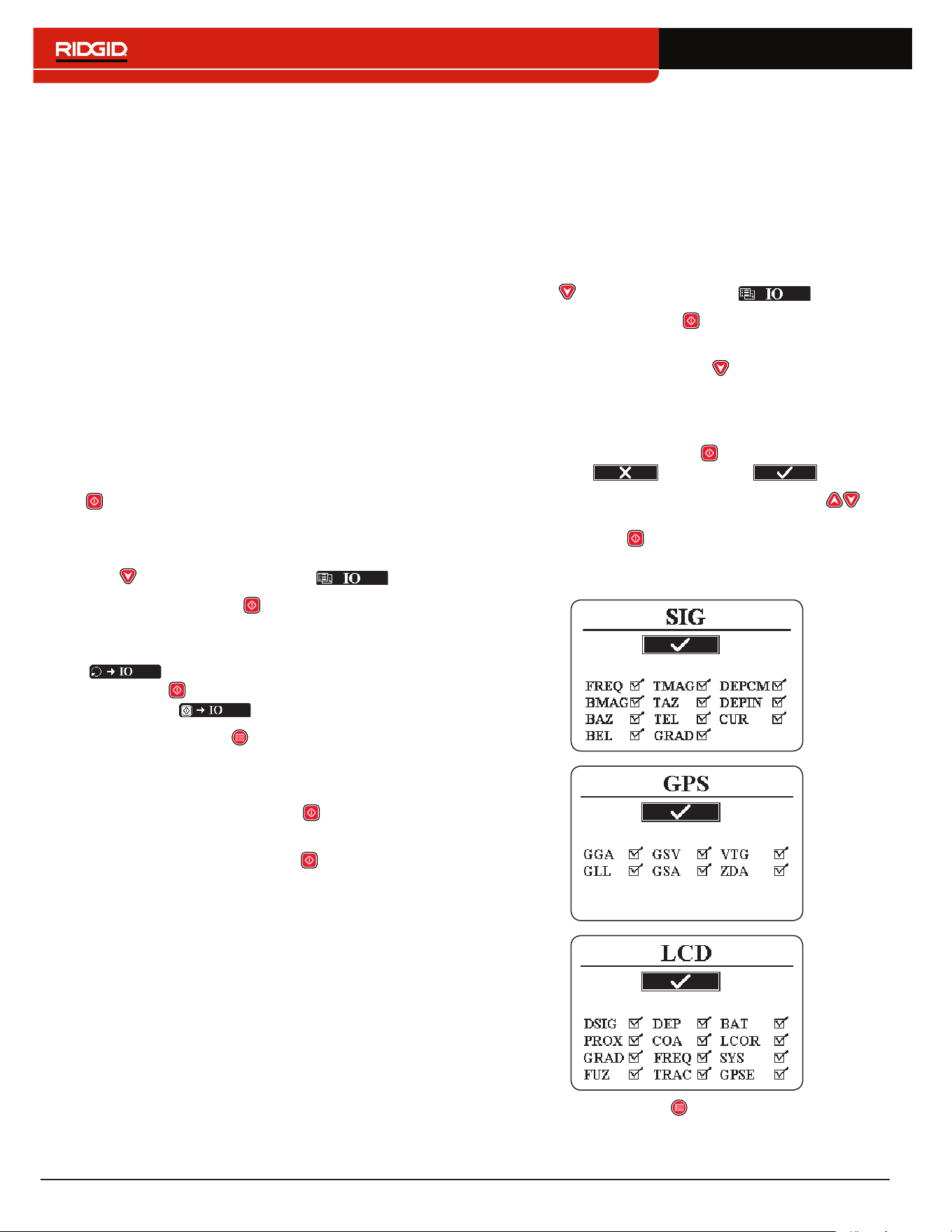 RIDGID

IO

IO

→ IO

→ IO

SIG

FREQ TMAG DEPCM
BMAG TAZ DEPIN
BAZ TEL CUR
BEL GRAD

GPS

GGA GSV VTG
GLL GSA ZDA

LCD

DSIG DEP BAT
PROX COA LCOR
GRAD FREQ SYS
FUZ TRAC GPSE